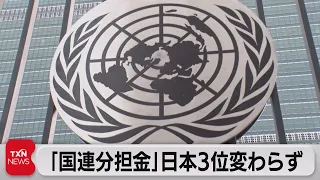 TXN NEWS

「国連分担金」日本3位変わらず